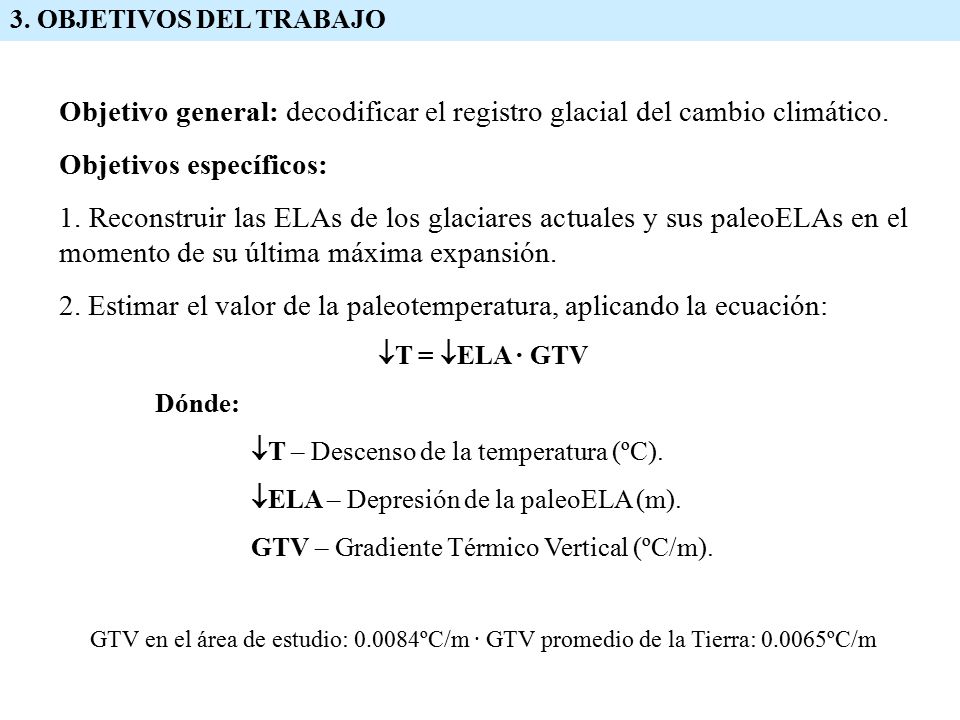 3. OBJETIVOS DEL TRABAJO

Objetivo general: decodificar el registro glacial del cambio climático.

Objetivos específicos:

1. Reconstruir las ELAs de los glaciares actuales y sus paleoELAs en el momento de su última máxima expansión.

2. Estimar el valor de la paleotemperatura, aplicando la ecuación:

$\downarrow$T = $\downarrow$ELA · GTV

Dónde:

$\downarrow$T – Descenso de la temperatura (ºC).

$\downarrow$ELA – Depresión de la paleoELA (m).

GTV – Gradiente Térmico Vertical (ºC/m).

GTV en el área de estudio: 0.0084ºC/m · GTV promedio de la Tierra: 0.0065ºC/m